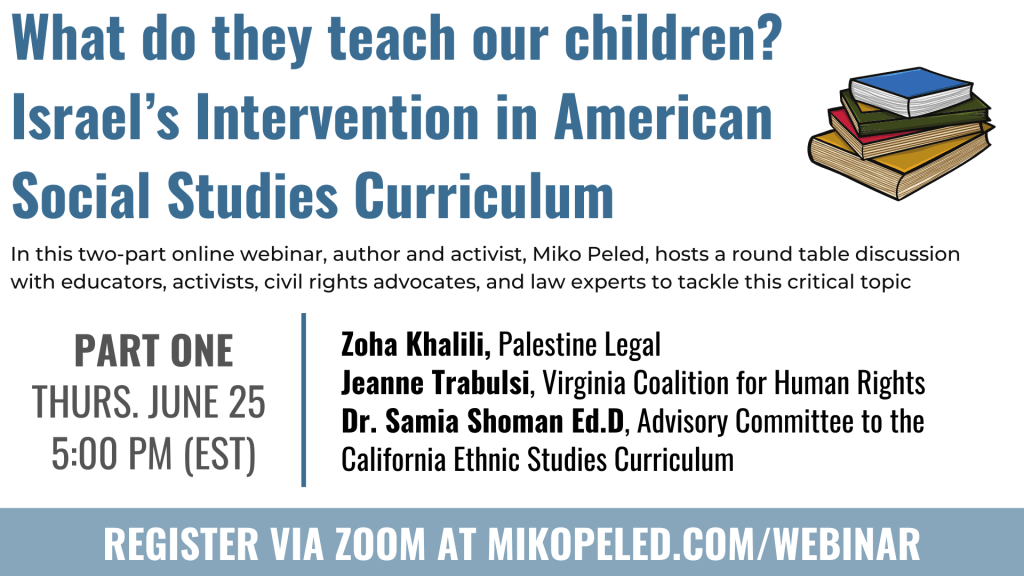 What do they teach our children? Israel's Intervention in American Social Studies Curriculum

In this two-part online webinar, author and activist, Miko Peled, hosts a round table discussion with educators, activists, civil rights advocates, and law experts to tackle this critical topic

PART ONE
THURS. JUNE 25
5:00 PM (EST)

Zoha Khalili, Palestine Legal
Jeanne Trabulsi, Virginia Coalition for Human Rights
Dr. Samia Shoman Ed.D, Advisory Committee to the California Ethnic Studies Curriculum

REGISTER VIA ZOOM AT MIKOPELED.COM/WEBINAR